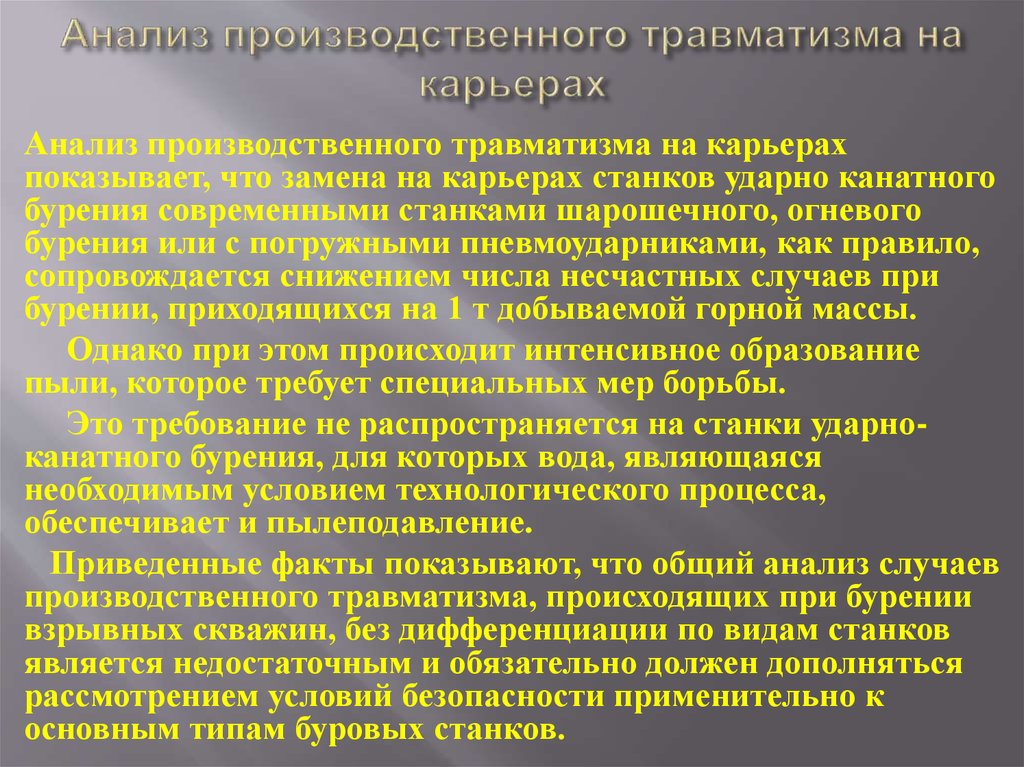 Анализ производственного травматизма на карьерах

Анализ производственного травматизма на карьерах показывает, что замена на карьерах станков ударно канатного бурения современными станками шарошечного, огневого бурения или с погружными пневмоударниками, как правило, сопровождается снижением числа несчастных случаев при бурении, приходящихся на 1 т добываемой горной массы.

Однако при этом происходит интенсивное образование пыли, которое требует специальных мер борьбы.

Это требование не распространяется на станки ударно-канатного бурения, для которых вода, являющаяся необходимым условием технологического процесса, обеспечивает и пылеподавление.

Приведенные факты показывают, что общий анализ случаев производственного травматизма, происходящих при бурении взрывных скважин, без дифференциации по видам станков является недостаточным и обязательно должен дополняться рассмотрением условий безопасности применительно к основным типам буровых станков.